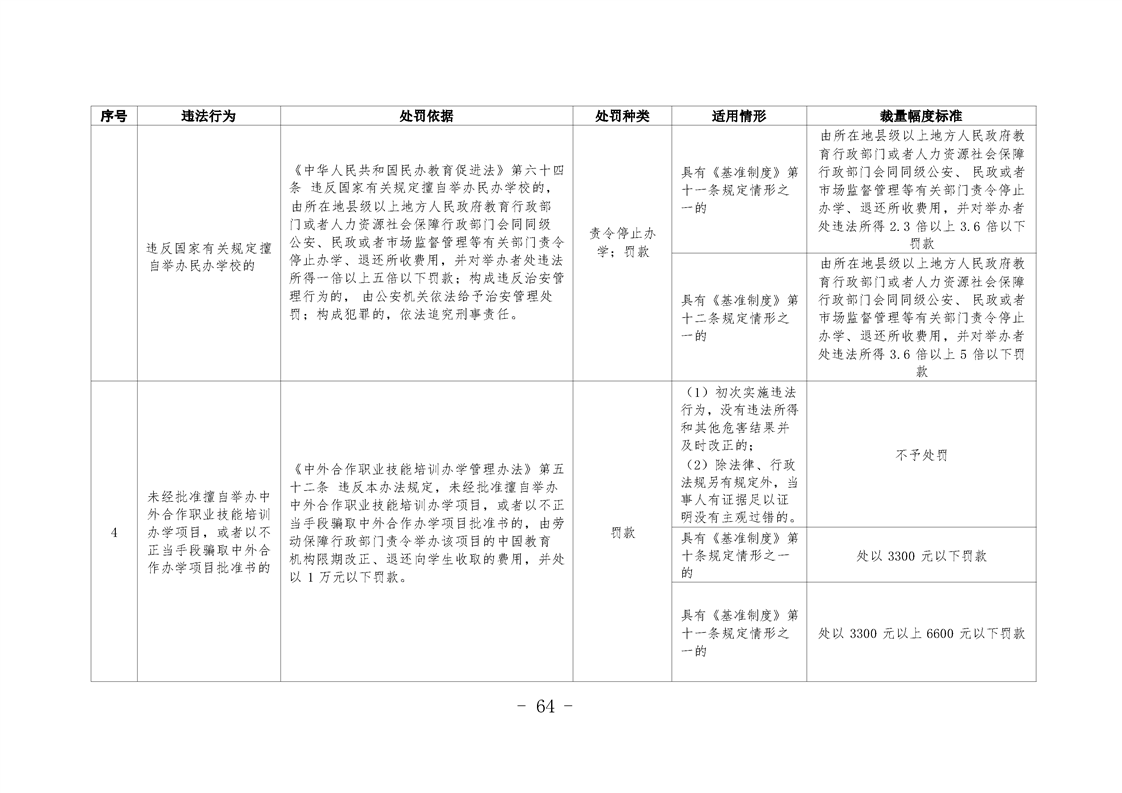 | 序号 | 违法行为 | 处罚依据 | 处罚种类 | 适用情形 | 裁量幅度标准 |
|---|---|---|---|---|---|
|  | 违反国家有关规定擅自举办民办学校的 | 《中华人民共和国民办教育促进法》第六十四条 违反国家有关规定擅自举办民办学校的，由所在地县级以上地方人民政府教育行政部门或者人力资源社会保障行政部门会同同级公安、民政或者市场监督管理等有关部门责令停止办学、退还所收费用，并对举办者处违法所得一倍以上五倍以下罚款；构成违反治安管理行为的，由公安机关依法给予治安管理处罚；构成犯罪的，依法追究刑事责任。 | 责令停止办学；罚款 | 具有《基准制度》第十一条规定情形之一的 | 由所在地县级以上地方人民政府教育行政部门或者人力资源社会保障行政部门会同同级公安、民政或者市场监督管理等有关部门责令停止办学、退还所收费用，并对举办者处违法所得2.3倍以上3.6倍以下罚款 |
|  |  |  |  | 具有《基准制度》第十二条规定情形之一的 | 由所在地县级以上地方人民政府教育行政部门或者人力资源社会保障行政部门会同同级公安、民政或者市场监督管理等有关部门责令停止办学、退还所收费用，并对举办者处违法所得3.6倍以上5倍以下罚款 |
| 4 | 未经批准擅自举办中外合作职业技能培训办学项目，或者以不正当手段骗取中外合作办学项目批准书的 | 《中外合作职业技能培训办学管理办法》第五十二条 违反本办法规定，未经批准擅自举办中外合作职业技能培训办学项目，或者以不正当手段骗取中外合作办学项目批准书的，由劳动保障行政部门责令举办该项目的中国教育机构限期改正、退还向学生收取的费用，并处以1万元以下罚款。 | 罚款 | （1）初次实施违法行为，没有违法所得和其他危害结果并及时改正的；（2）除法律、行政法规另有规定外，当事人有证据足以证明没有主观过错的。 | 不予处罚 |
|  |  |  |  | 具有《基准制度》第十条规定情形之一的 | 处以3300元以下罚款 |
|  |  |  |  | 具有《基准制度》第十一条规定情形之一的 | 处以3300元以上6600元以下罚款 |

- 64 -